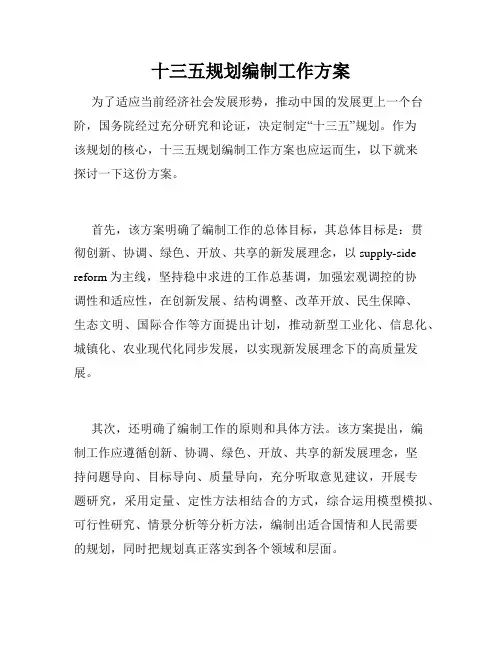 十三五规划编制工作方案

为了适应当前经济社会发展形势，推动中国的发展更上一个台阶，国务院经过充分研究和论证，决定制定“十三五”规划。作为该规划的核心，十三五规划编制工作方案也应运而生，以下就来探讨一下这份方案。

首先，该方案明确了编制工作的总体目标，其总体目标是：贯彻创新、协调、绿色、开放、共享的新发展理念，以 supply-side reform 为主线，坚持稳中求进的工作总基调，加强宏观调控的协调性和适应性，在创新发展、结构调整、改革开放、民生保障、生态文明、国际合作等方面提出计划，推动新型工业化、信息化、城镇化、农业现代化同步发展，以实现新发展理念下的高质量发展。

其次，还明确了编制工作的原则和具体方法。该方案提出，编制工作应遵循创新、协调、绿色、开放、共享的新发展理念，坚持问题导向、目标导向、质量导向，充分听取意见建议，开展专题研究，采用定量、定性方法相结合的方式，综合运用模型模拟、可行性研究、情景分析等分析方法，编制出适合国情和人民需要的规划，同时把规划真正落实到各个领域和层面。